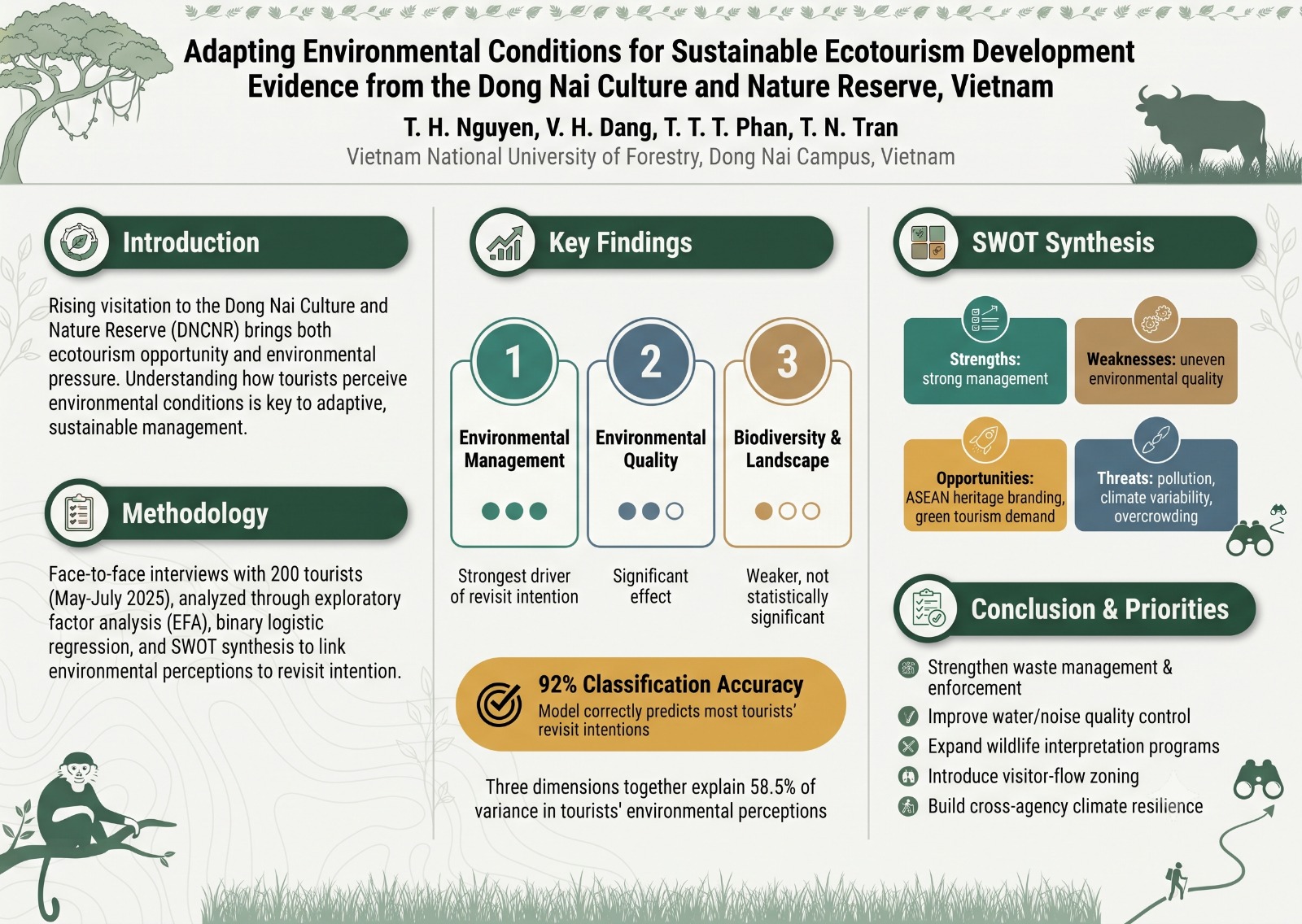 Adapting Environmental Conditions for Sustainable Ecotourism Development Evidence from the Dong Nai Culture and Nature Reserve, Vietnam

T. H. Nguyen, V. H. Dang, T. T. T. Phan, T. N. Tran

Vietnam National University of Forestry, Dong Nai Campus, Vietnam

Introduction

Rising visitation to the Dong Nai Culture and Nature Reserve (DNCNR) brings both ecotourism opportunity and environmental pressure. Understanding how tourists perceive environmental conditions is key to adaptive, sustainable management.

Methodology

Face-to-face interviews with 200 tourists (May-July 2025), analyzed through exploratory factor analysis (EFA), binary logistic regression, and SWOT synthesis to link environmental perceptions to revisit intention.

Key Findings

1
Environmental Management
Strongest driver of revisit intention

2
Environmental Quality
Significant effect

3
Biodiversity & Landscape
Weaker, not statistically significant

92% Classification Accuracy
Model correctly predicts most tourists' revisit intentions

Three dimensions together explain 58.5% of variance in tourists' environmental perceptions

SWOT Synthesis

Strengths: strong management

Weaknesses: uneven environmental quality

Opportunities: ASEAN heritage branding, green tourism demand

Threats: pollution, climate variability, overcrowding

Conclusion & Priorities

Strengthen waste management & enforcement

Improve water/noise quality control

Expand wildlife interpretation programs

Introduce visitor-flow zoning

Build cross-agency climate resilience